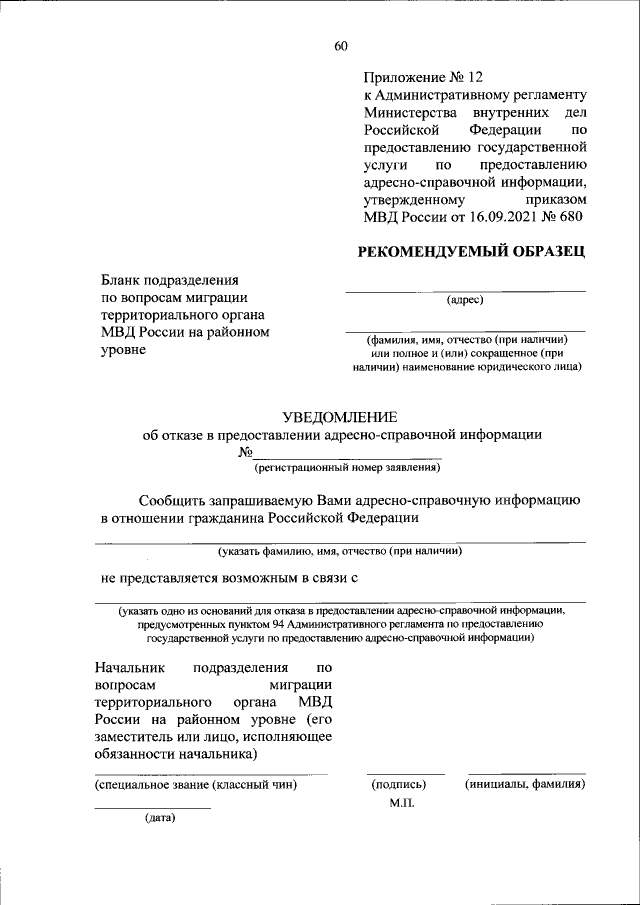 60

Приложение № 12
к Административному регламенту Министерства внутренних дел Российской Федерации по предоставлению государственной услуги по предоставлению адресно-справочной информации, утвержденному приказом МВД России от 16.09.2021 № 680

РЕКОМЕНДУЕМЫЙ ОБРАЗЕЦ

Бланк подразделения по вопросам миграции территориального органа МВД России на районном уровне

(адрес)

(фамилия, имя, отчество (при наличии) или полное и (или) сокращенное (при наличии) наименование юридического лица)

УВЕДОМЛЕНИЕ
об отказе в предоставлении адресно-справочной информации
№
(регистрационный номер заявления)

Сообщить запрашиваемую Вами адресно-справочную информацию в отношении гражданина Российской Федерации

(указать фамилию, имя, отчество (при наличии)

не представляется возможным в связи с

(указать одно из оснований для отказа в предоставлении адресно-справочной информации, предусмотренных пунктом 94 Административного регламента по предоставлению государственной услуги по предоставлению адресно-справочной информации)

Начальник подразделения по вопросам миграции территориального органа МВД России на районном уровне (его заместитель или лицо, исполняющее обязанности начальника)

(специальное звание (классный чин)    (подпись)    (инициалы, фамилия)

М.П.

(дата)